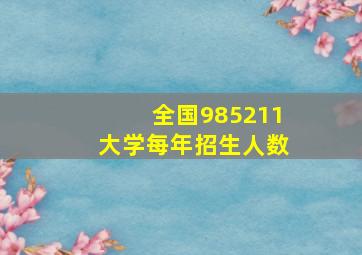 全国985211
大学每年招生人数